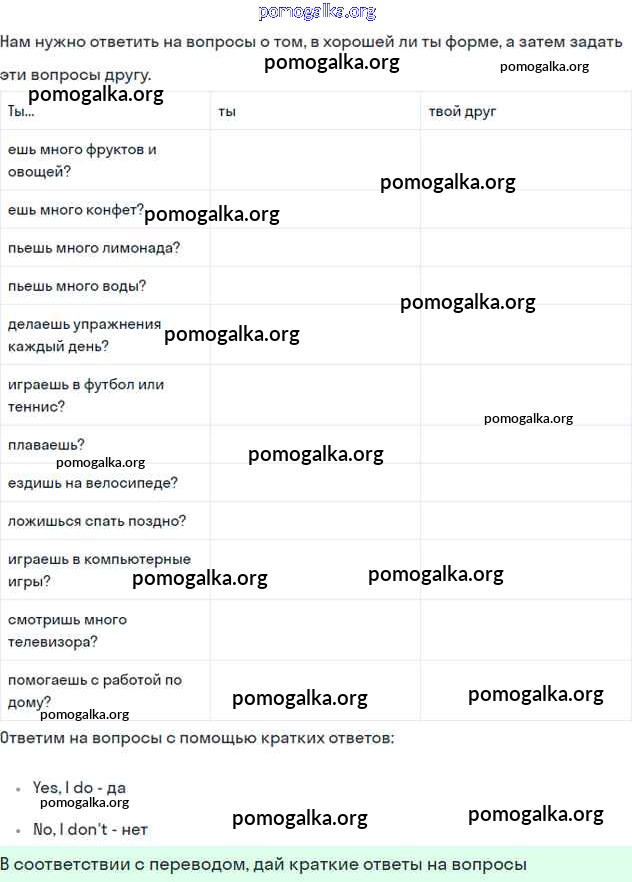 Нам нужно ответить на вопросы о том, в хорошей ли ты форме, а затем задать эти вопросы другу.

| Ты... | ты | твой друг |
|---|---|---|
| ешь много фруктов и овощей? | | |
| ешь много конфет? | | |
| пьешь много лимонада? | | |
| пьешь много воды? | | |
| делаешь упражнения каждый день? | | |
| играешь в футбол или теннис? | | |
| плаваешь? | | |
| ездишь на велосипеде? | | |
| ложишься спать поздно? | | |
| играешь в компьютерные игры? | | |
| смотришь много телевизора? | | |
| помогаешь с работой по дому? | | |

Ответим на вопросы с помощью кратких ответов:

• Yes, I do - да
• No, I don't - нет

В соответствии с переводом, дай краткие ответы на вопросы

pomogalka.org